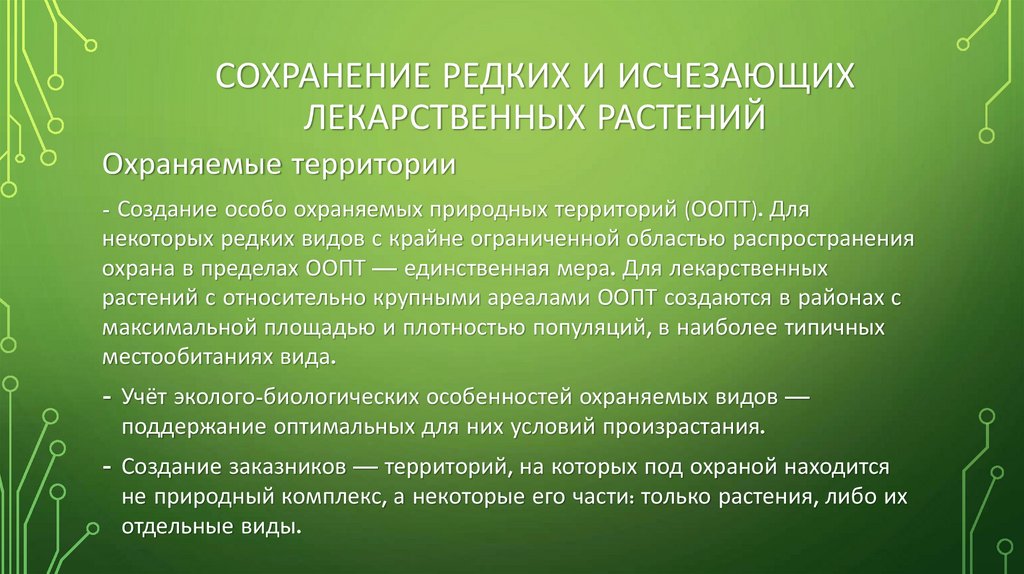 СОХРАНЕНИЕ РЕДКИХ И ИСЧЕЗАЮЩИХ ЛЕКАРСТВЕННЫХ РАСТЕНИЙ

Охраняемые территории

- Создание особо охраняемых природных территорий (ООПТ). Для некоторых редких видов с крайне ограниченной областью распространения охрана в пределах ООПТ — единственная мера. Для лекарственных растений с относительно крупными ареалами ООПТ создаются в районах с максимальной площадью и плотностью популяций, в наиболее типичных местообитаниях вида.

- Учёт эколого-биологических особенностей охраняемых видов — поддержание оптимальных для них условий произрастания.

- Создание заказников — территорий, на которых под охраной находится не природный комплекс, а некоторые его части: только растения, либо их отдельные виды.